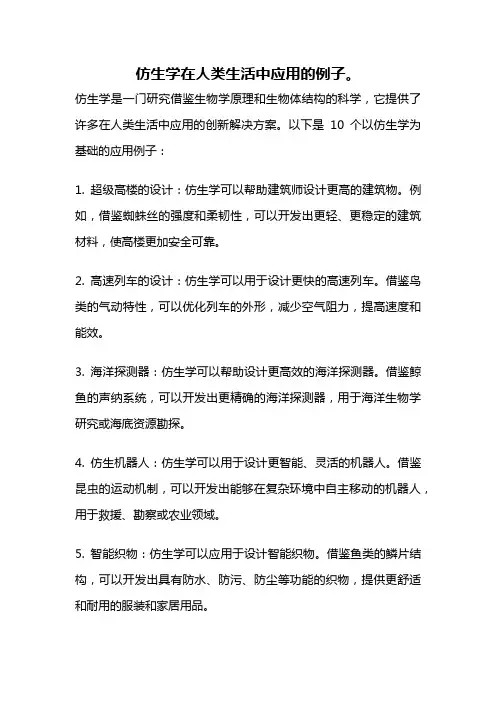 仿生学在人类生活中应用的例子。

仿生学是一门研究借鉴生物学原理和生物体结构的科学，它提供了许多在人类生活中应用的创新解决方案。以下是 10 个以仿生学为基础的应用例子：

1. 超级高楼的设计：仿生学可以帮助建筑师设计更高的建筑物。例如，借鉴蜘蛛丝的强度和柔韧性，可以开发出更轻、更稳定的建筑材料，使高楼更加安全可靠。

2. 高速列车的设计：仿生学可以用于设计更快的高速列车。借鉴鸟类的气动特性，可以优化列车的外形，减少空气阻力，提高速度和能效。

3. 海洋探测器：仿生学可以帮助设计更高效的海洋探测器。借鉴鲸鱼的声纳系统，可以开发出更精确的海洋探测器，用于海洋生物学研究或海底资源勘探。

4. 仿生机器人：仿生学可以用于设计更智能、灵活的机器人。借鉴昆虫的运动机制，可以开发出能够在复杂环境中自主移动的机器人，用于救援、勘察或农业领域。

5. 智能织物：仿生学可以应用于设计智能织物。借鉴鱼类的鳞片结构，可以开发出具有防水、防污、防尘等功能的织物，提供更舒适和耐用的服装和家居用品。